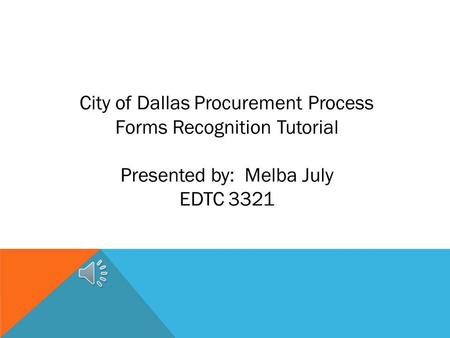 City of Dallas Procurement Process Forms Recognition Tutorial

Presented by: Melba July
EDTC 3321